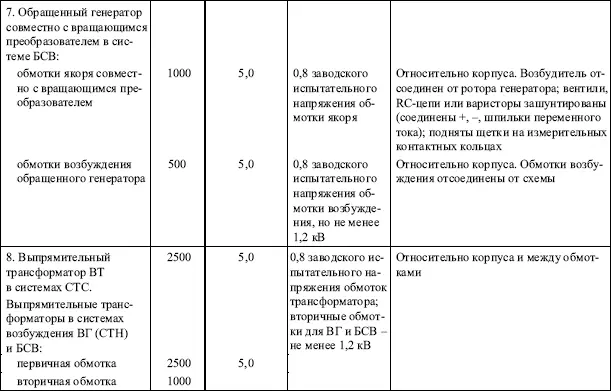 | | | | | |
|---|---|---|---|---|
| 7. Обращенный генератор совместно с вращающимся преобразователем в системе БСВ: | | | | |
| обмотки якоря совместно с вращающимся преобразователем | 1000 | 5,0 | 0,8 заводского испытательного напряжения обмотки якоря | Относительно корпуса. Возбудитель отсоединен от ротора генератора; вентили, RC-цепи или варисторы зашунтированы (соединены +, –, шпильки переменного тока); подняты щетки на измерительных контактных кольцах |
| обмотки возбуждения обращенного генератора | 500 | 5,0 | 0,8 заводского испытательного напряжения обмотки возбуждения, но не менее 1,2 кВ | Относительно корпуса. Обмотки возбуждения отсоединены от схемы |
| 8. Выпрямительный трансформатор ВТ в системах СТС. Выпрямительные трансформаторы в системах возбуждения ВГ (СТН) и БСВ: | 2500 | 5,0 | 0,8 заводского испытательного напряжения обмоток трансформатора; вторичные обмотки для ВГ и БСВ – не менее 1,2 кВ | Относительно корпуса и между обмотками |
| первичная обмотка | 2500 | 5,0 | | |
| вторичная обмотка | 1000 | | | |